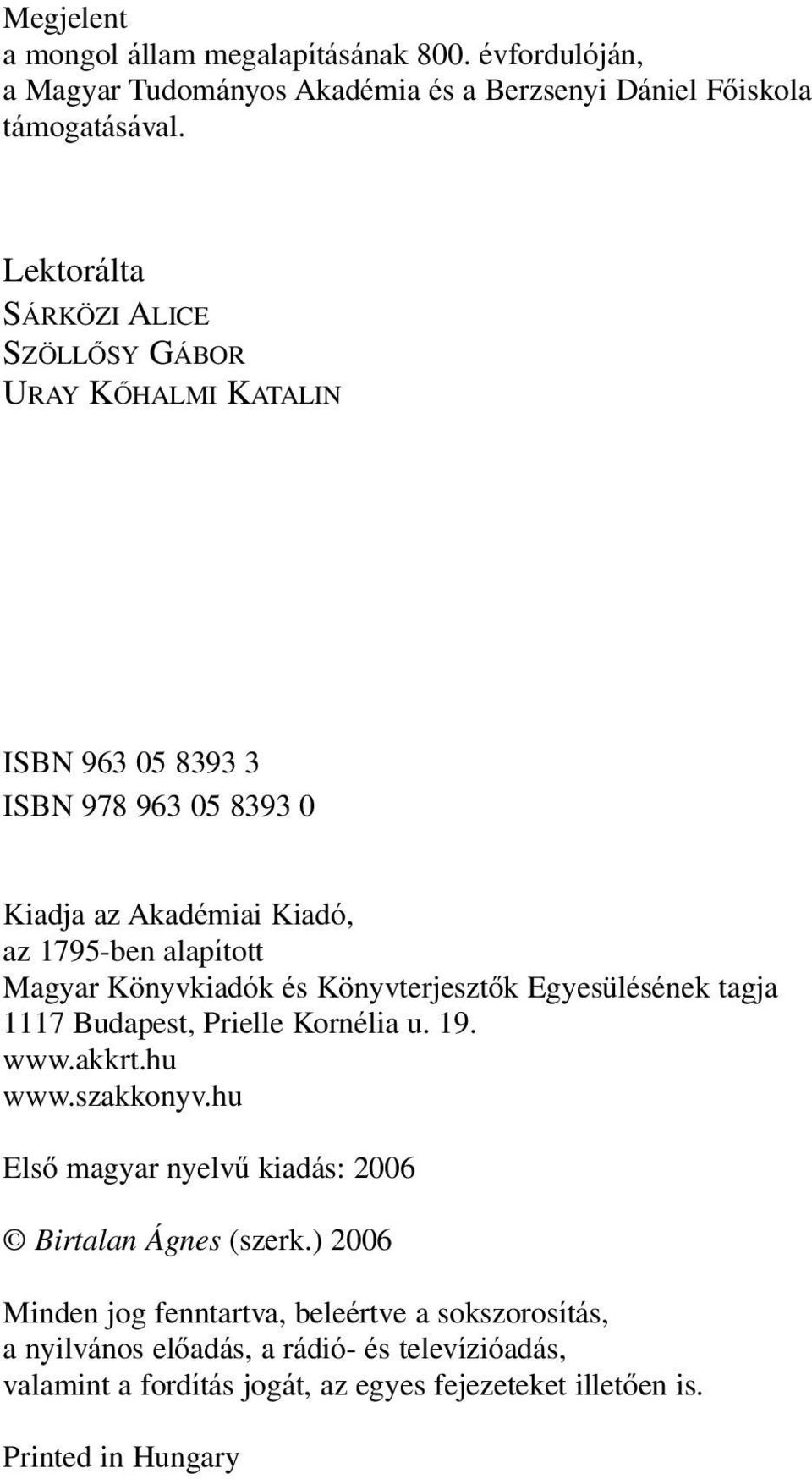 Megjelent
a mongol állam megalapításának 800. évfordulóján,
a Magyar Tudományos Akadémia és a Berzsenyi Dániel Főiskola támogatásával.

Lektorálta
SÁRKÖZI ALICE
SZÖLLŐSY GÁBOR
URAY KŐHALMI KATALIN

ISBN 963 05 8393 3
ISBN 978 963 05 8393 0

Kiadja az Akadémiai Kiadó,
az 1795-ben alapított
Magyar Könyvkiadók és Könyvterjesztők Egyesülésének tagja
1117 Budapest, Prielle Kornélia u. 19.
www.akkrt.hu
www.szakkonyv.hu

Első magyar nyelvű kiadás: 2006

© Birtalan Ágnes (szerk.) 2006

Minden jog fenntartva, beleértve a sokszorosítás,
a nyilvános előadás, a rádió- és televízióadás,
valamint a fordítás jogát, az egyes fejezeteket illetően is.

Printed in Hungary